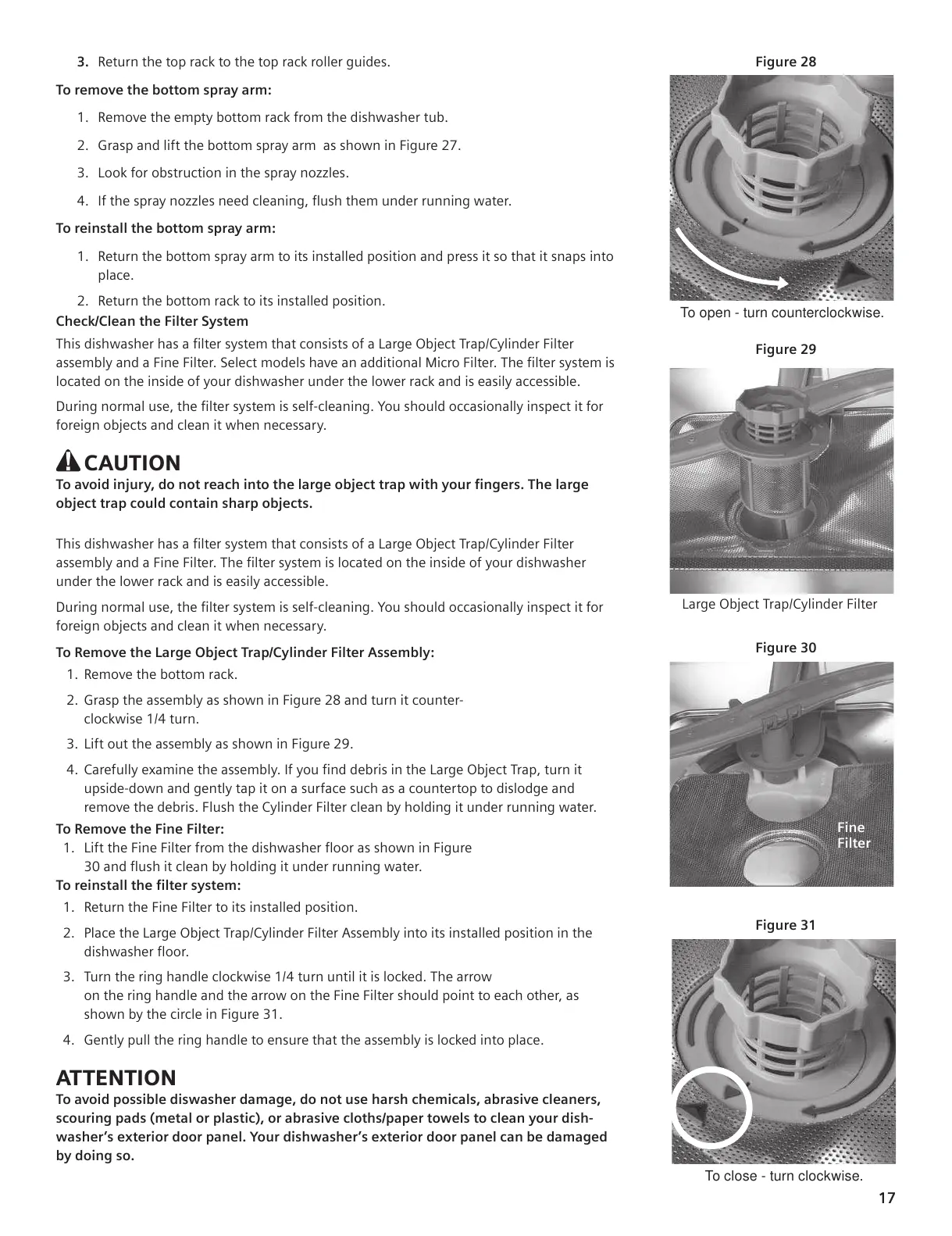 3. Return the top rack to the top rack roller guides.

To remove the bottom spray arm:

1. Remove the empty bottom rack from the dishwasher tub.

2. Grasp and lift the bottom spray arm as shown in Figure 27.

3. Look for obstruction in the spray nozzles.

4. If the spray nozzles need cleaning, flush them under running water.

To reinstall the bottom spray arm:

1. Return the bottom spray arm to its installed position and press it so that it snaps into place.

2. Return the bottom rack to its installed position.

Check/Clean the Filter System

This dishwasher has a filter system that consists of a Large Object Trap/Cylinder Filter assembly and a Fine Filter. Select models have an additional Micro Filter. The filter system is located on the inside of your dishwasher under the lower rack and is easily accessible.

During normal use, the filter system is self-cleaning. You should occasionally inspect it for foreign objects and clean it when necessary.

CAUTION
To avoid injury, do not reach into the large object trap with your fingers. The large object trap could contain sharp objects.

This dishwasher has a filter system that consists of a Large Object Trap/Cylinder Filter assembly and a Fine Filter. The filter system is located on the inside of your dishwasher under the lower rack and is easily accessible.

During normal use, the filter system is self-cleaning. You should occasionally inspect it for foreign objects and clean it when necessary.

To Remove the Large Object Trap/Cylinder Filter Assembly:

1. Remove the bottom rack.

2. Grasp the assembly as shown in Figure 28 and turn it counterclockwise 1/4 turn.

3. Lift out the assembly as shown in Figure 29.

4. Carefully examine the assembly. If you find debris in the Large Object Trap, turn it upside-down and gently tap it on a surface such as a countertop to dislodge and remove the debris. Flush the Cylinder Filter clean by holding it under running water.

To Remove the Fine Filter:

1. Lift the Fine Filter from the dishwasher floor as shown in Figure 30 and flush it clean by holding it under running water.

To reinstall the filter system:

1. Return the Fine Filter to its installed position.

2. Place the Large Object Trap/Cylinder Filter Assembly into its installed position in the dishwasher floor.

3. Turn the ring handle clockwise 1/4 turn until it is locked. The arrow on the ring handle and the arrow on the Fine Filter should point to each other, as shown by the circle in Figure 31.

4. Gently pull the ring handle to ensure that the assembly is locked into place.

ATTENTION
To avoid possible diswasher damage, do not use harsh chemicals, abrasive cleaners, scouring pads (metal or plastic), or abrasive cloths/paper towels to clean your dishwasher's exterior door panel. Your dishwasher's exterior door panel can be damaged by doing so.

Figure 28

To open - turn counterclockwise.

Figure 29

Large Object Trap/Cylinder Filter

Figure 30

Fine Filter

Figure 31

To close - turn clockwise.

17